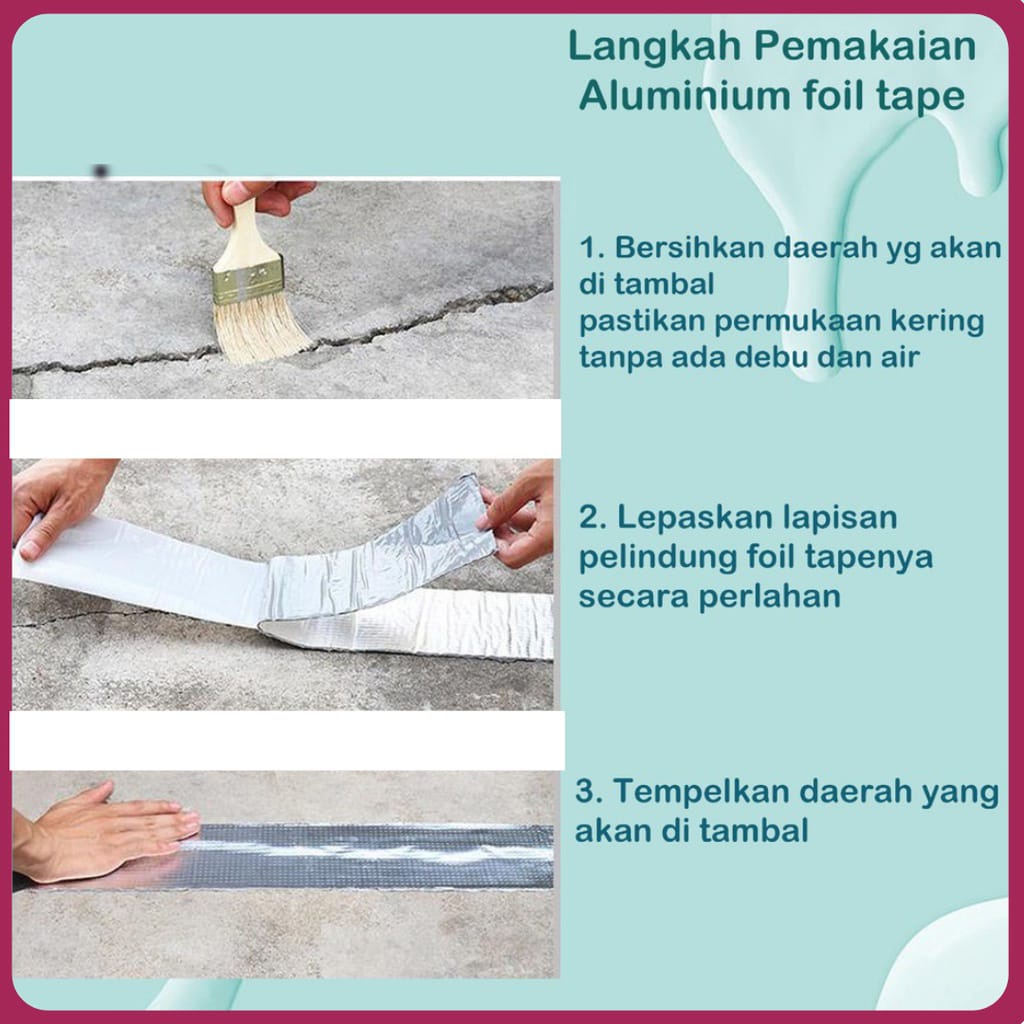 Langkah Pemakaian
Aluminium foil tape

1. Bersihkan daerah yg akan di tambal
pastikan permukaan kering tanpa ada debu dan air

2. Lepaskan lapisan pelindung foil tapenya secara perlahan

3. Tempelkan daerah yang akan di tambal